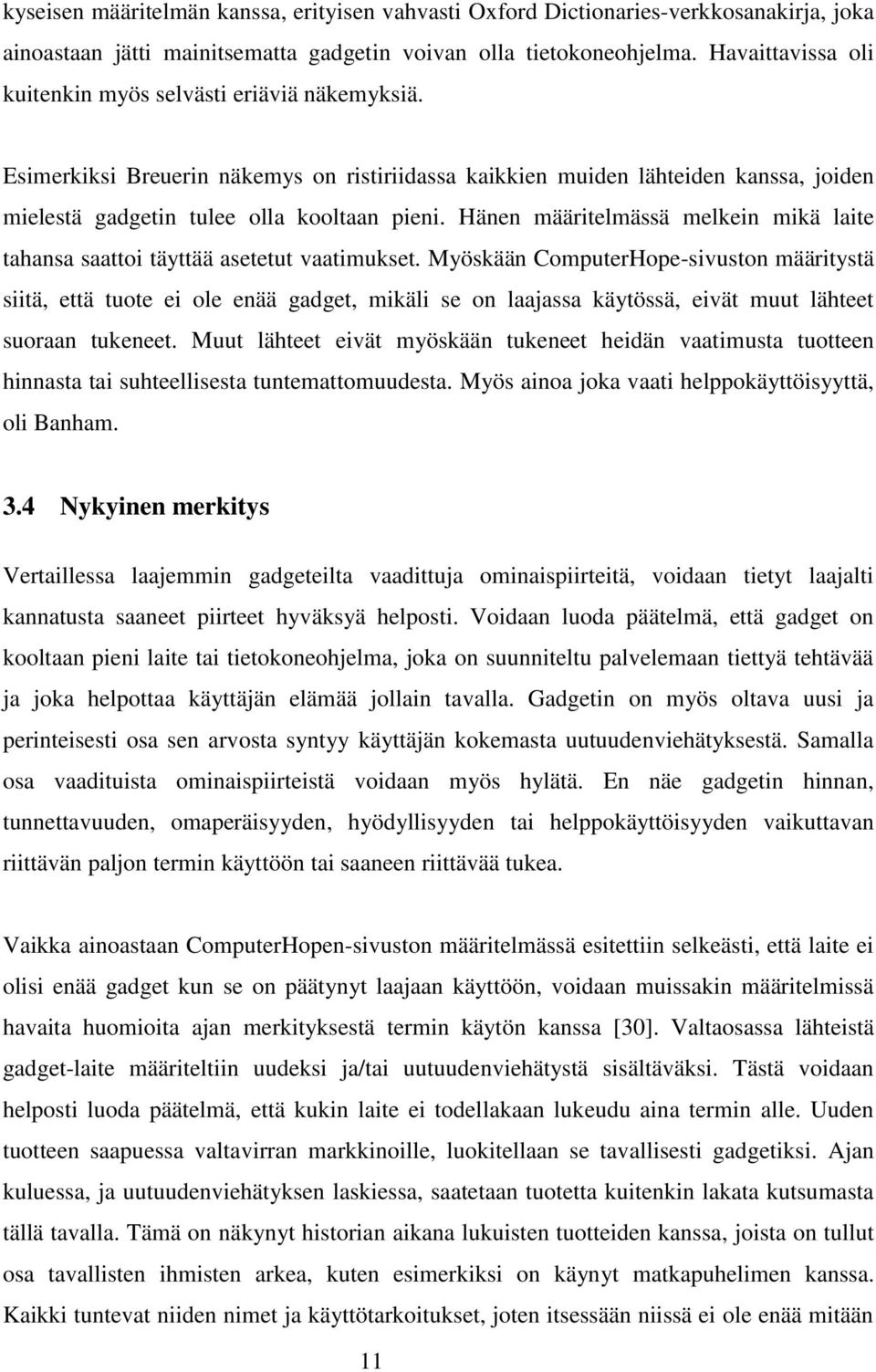 kyseisen määritelmän kanssa, erityisen vahvasti Oxford Dictionaries-verkkosanakirja, joka ainoastaan jätti mainitsematta gadgetin voivan olla tietokoneohjelma. Havaittavissa oli kuitenkin myös selvästi eriäviä näkemyksiä.

Esimerkiksi Breuerin näkemys on ristiriidassa kaikkien muiden lähteiden kanssa, joiden mielestä gadgetin tulee olla kooltaan pieni. Hänen määritelmässä melkein mikä laite tahansa saattoi täyttää asetetut vaatimukset. Myöskään ComputerHope-sivuston määritystä siitä, että tuote ei ole enää gadget, mikäli se on laajassa käytössä, eivät muut lähteet suoraan tukeneet. Muut lähteet eivät myöskään tukeneet heidän vaatimusta tuotteen hinnasta tai suhteellisesta tuntemattomuudesta. Myös ainoa joka vaati helppokäyttöisyyttä, oli Banham.

3.4 Nykyinen merkitys

Vertaillessa laajemmin gadgeteilta vaadittuja ominaispiirteitä, voidaan tietyt laajalti kannatusta saaneet piirteet hyväksyä helposti. Voidaan luoda päätelmä, että gadget on kooltaan pieni laite tai tietokoneohjelma, joka on suunniteltu palvelemaan tiettyä tehtävää ja joka helpottaa käyttäjän elämää jollain tavalla. Gadgetin on myös oltava uusi ja perinteisesti osa sen arvosta syntyy käyttäjän kokemasta uutuudenviehätyksestä. Samalla osa vaadituista ominaispiirteistä voidaan myös hylätä. En näe gadgetin hinnan, tunnettavuuden, omaperäisyyden, hyödyllisyyden tai helppokäyttöisyyden vaikuttavan riittävän paljon termin käyttöön tai saaneen riittävää tukea.

Vaikka ainoastaan ComputerHopen-sivuston määritelmässä esitettiin selkeästi, että laite ei olisi enää gadget kun se on päätynyt laajaan käyttöön, voidaan muissakin määritelmissä havaita huomioita ajan merkityksestä termin käytön kanssa [30]. Valtaosassa lähteistä gadget-laite määriteltiin uudeksi ja/tai uutuudenviehätystä sisältäväksi. Tästä voidaan helposti luoda päätelmä, että kukin laite ei todellakaan lukeudu aina termin alle. Uuden tuotteen saapuessa valtavirran markkinoille, luokitellaan se tavallisesti gadgetiksi. Ajan kuluessa, ja uutuudenviehätyksen laskiessa, saatetaan tuotetta kuitenkin lakata kutsumasta tällä tavalla. Tämä on näkynyt historian aikana lukuisten tuotteiden kanssa, joista on tullut osa tavallisten ihmisten arkea, kuten esimerkiksi on käynyt matkapuhelimen kanssa. Kaikki tuntevat niiden nimet ja käyttötarkoitukset, joten itsessään niissä ei ole enää mitään

11